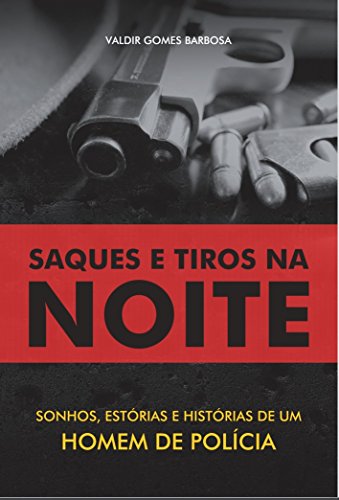 VALDIR GOMES BARBOSA

SAQUES E TIROS NA NOITE

SONHOS, ESTÓRIAS E HISTÓRIAS DE UM HOMEM DE POLÍCIA